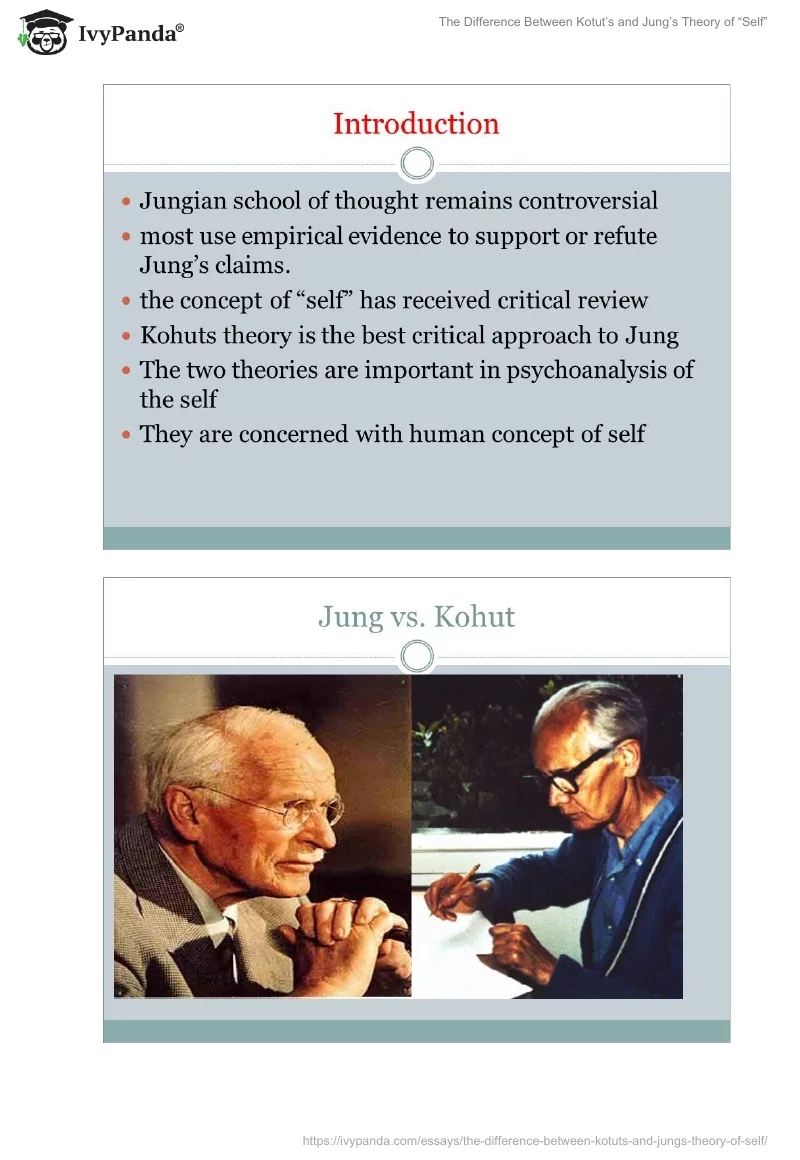 IvyPanda®

The Difference Between Kotut's and Jung's Theory of "Self"

Introduction

• Jungian school of thought remains controversial
• most use empirical evidence to support or refute Jung's claims.
• the concept of "self" has received critical review
• Kohuts theory is the best critical approach to Jung
• The two theories are important in psychoanalysis of the self
• They are concerned with human concept of self

Jung vs. Kohut

https://ivypanda.com/essays/the-difference-between-kotuts-and-jungs-theory-of-self/